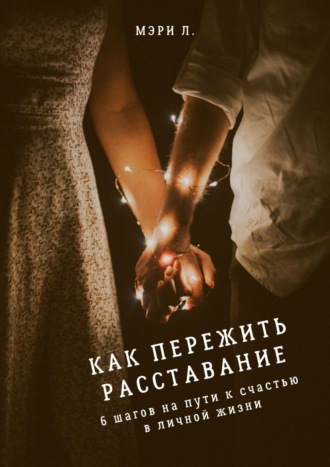 МЭРИ Л.

КАК ПЕРЕЖИТЬ РАССТАВАНИЕ

6 шагов на пути к счастью в личной жизни